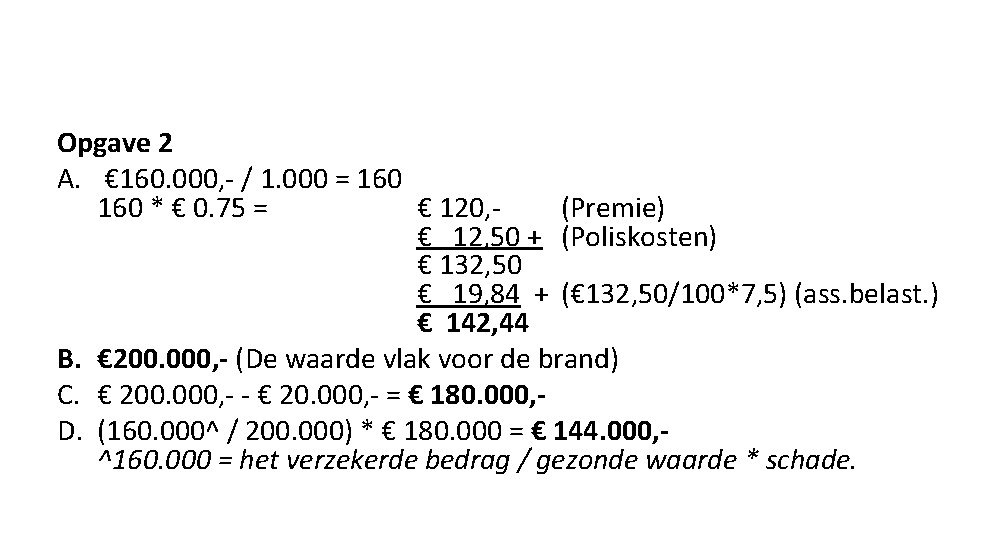 Opgave 2

A. €160.000,- / 1.000 = 160
160 * € 0.75 = € 120,- (Premie)
€ 12,50 + (Poliskosten)
€ 132,50
€ 19,84 + (€132,50/100*7,5) (ass.belast.)
€ 142,44

B. €200.000,- (De waarde vlak voor de brand)

C. € 200.000,- - € 20.000,- = € 180.000,-

D. (160.000^ / 200.000) * € 180.000 = € 144.000,-
^160.000 = het verzekerde bedrag / gezonde waarde * schade.